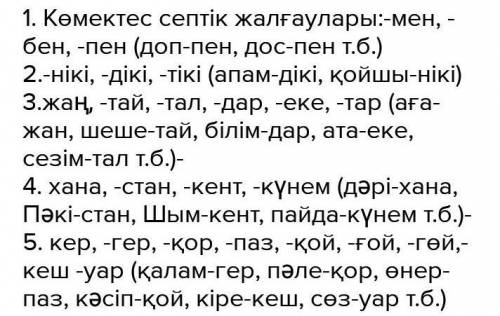 1. Көмектес септік жалғаулары:-мен, -бен, -пен (доп-пен, дос-пен т.б.)
2.-нікі, -дікі, -тікі (апам-дікі, қойшы-нікі)
3.жаң, -тай, -тал, -дар, -еке, -тар (аға-жан, шеше-тай, білім-дар, ата-еке, сезім-тал т.б.)-
4. хана, -стан, -кент, -күнем (дәрі-хана, Пәкі-стан, Шым-кент, пайда-күнем т.б.)-
5. кер, -гер, -қор, -паз, -қой, -ғой, -гөй,-кеш -уар (қалам-гер, пәле-қор, өнер-паз, кәсіп-қой, кіре-кеш, сөз-уар т.б.)